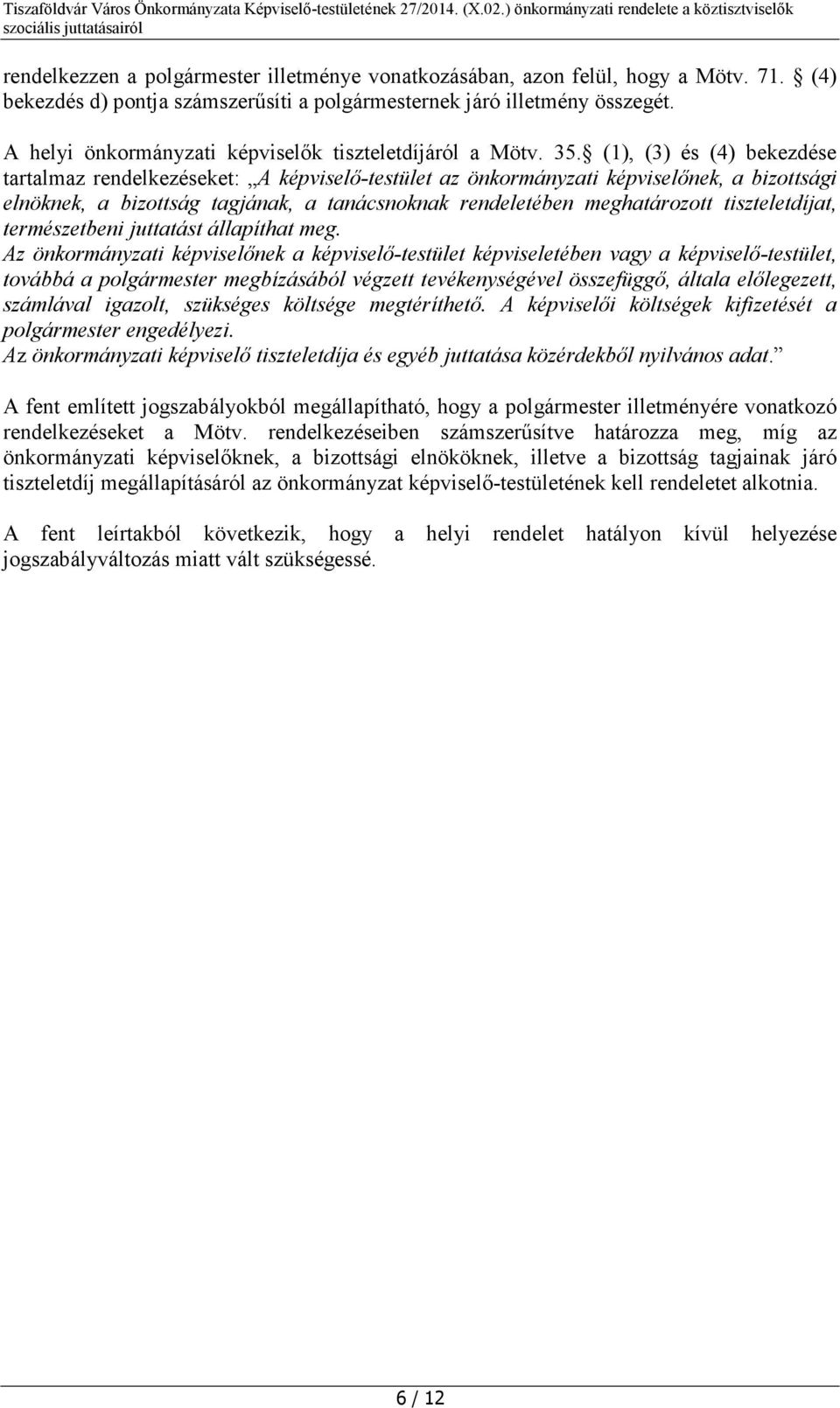 Tiszaföldvár Város Önkormányzata Képviselő-testületének 27/2014. (X.02.) önkormányzati rendelete a köztisztviselők szociális juttatásairól

rendelkezzen a polgármester illetménye vonatkozásában, azon felül, hogy a Mötv. 71. § (4) bekezdés d) pontja számszerűsíti a polgármesternek járó illetmény összegét.

A helyi önkormányzati képviselők tiszteletdíjáról a Mötv. 35. § (1), (3) és (4) bekezdése tartalmaz rendelkezéseket: „A képviselő-testület az önkormányzati képviselőnek, a bizottsági elnöknek, a bizottság tagjának, a tanácsnoknak rendeletében meghatározott tiszteletdíjat, természetbeni juttatást állapíthat meg.
Az önkormányzati képviselőnek a képviselő-testület képviseletében vagy a képviselő-testület, továbbá a polgármester megbízásából végzett tevékenységével összefüggő, általa előlegezett, számlával igazolt, szükséges költsége megtéríthető. A képviselői költségek kifizetését a polgármester engedélyezi.
Az önkormányzati képviselő tiszteletdíja és egyéb juttatása közérdekből nyilvános adat.”

A fent említett jogszabályokból megállapítható, hogy a polgármester illetményére vonatkozó rendelkezéseket a Mötv. rendelkezéseiben számszerűsítve határozza meg, míg az önkormányzati képviselőknek, a bizottsági elnököknek, illetve a bizottság tagjainak járó tiszteletdíj megállapításáról az önkormányzat képviselő-testületének kell rendeletet alkotnia.

A fent leírtakból következik, hogy a helyi rendelet hatályon kívül helyezése jogszabályváltozás miatt vált szükségessé.

6 / 12